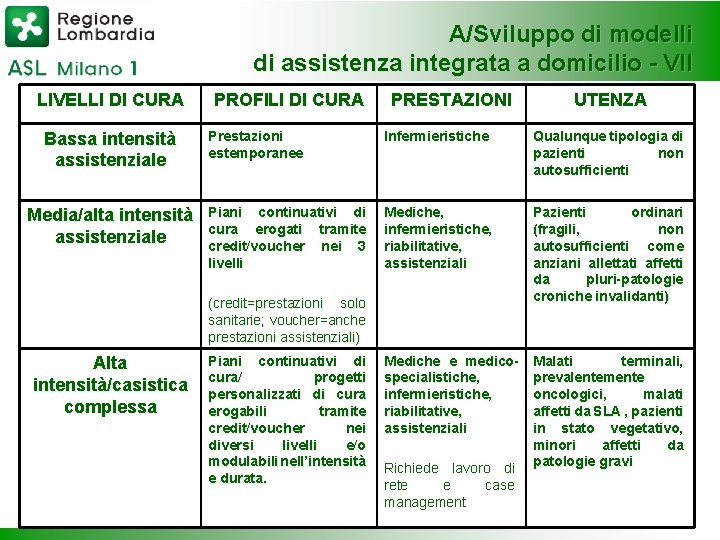 Regione Lombardia

ASL Milano 1

A/Sviluppo di modelli di assistenza integrata a domicilio - VII

| LIVELLI DI CURA | PROFILI DI CURA | PRESTAZIONI | UTENZA |
|---|---|---|---|
| Bassa intensità assistenziale | Prestazioni estemporanee | Infermieristiche | Qualunque tipologia di pazienti non autosufficienti |
| Media/alta intensità assistenziale | Piani continuativi di cura erogati tramite credit/voucher nei 3 livelli (credit=prestazioni solo sanitarie; voucher=anche prestazioni assistenziali) | Mediche, infermieristiche, riabilitative, assistenziali | Pazienti ordinari (fragili, non autosufficienti come anziani allettati affetti da pluri-patologie croniche invalidanti) |
| Alta intensità/casistica complessa | Piani continuativi di cura/ progetti personalizzati di cura erogabili tramite credit/voucher nei diversi livelli e/o modulabili nell'intensità e durata. | Mediche e medico-specialistiche, infermieristiche, riabilitative, assistenziali Richiede lavoro di rete e case management | Malati terminali, prevalentemente oncologici, malati affetti da SLA , pazienti in stato vegetativo, minori affetti da patologie gravi |